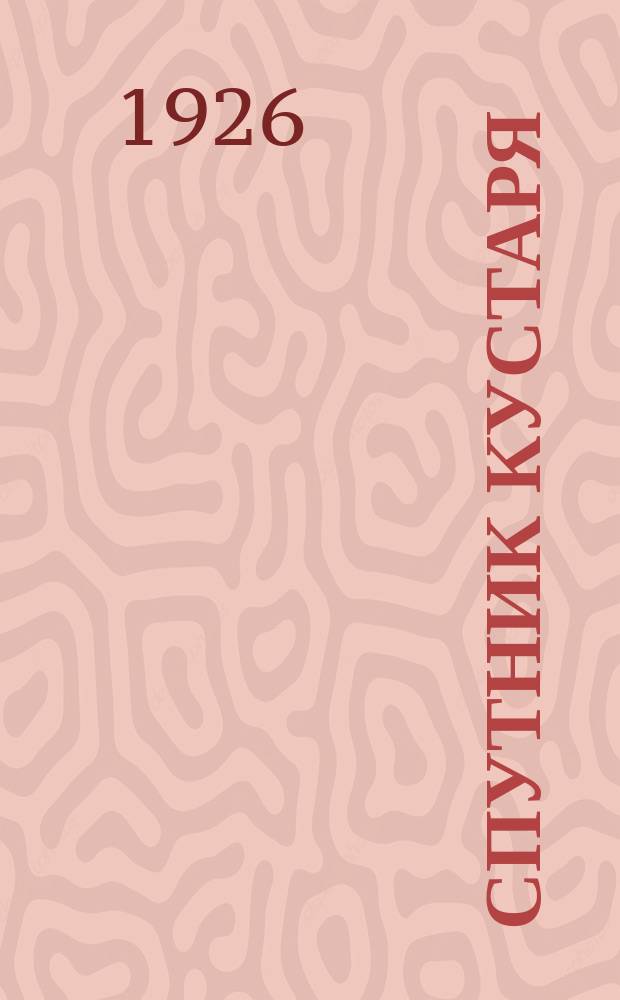 1926

СПУТНИК КУСТАРЯ